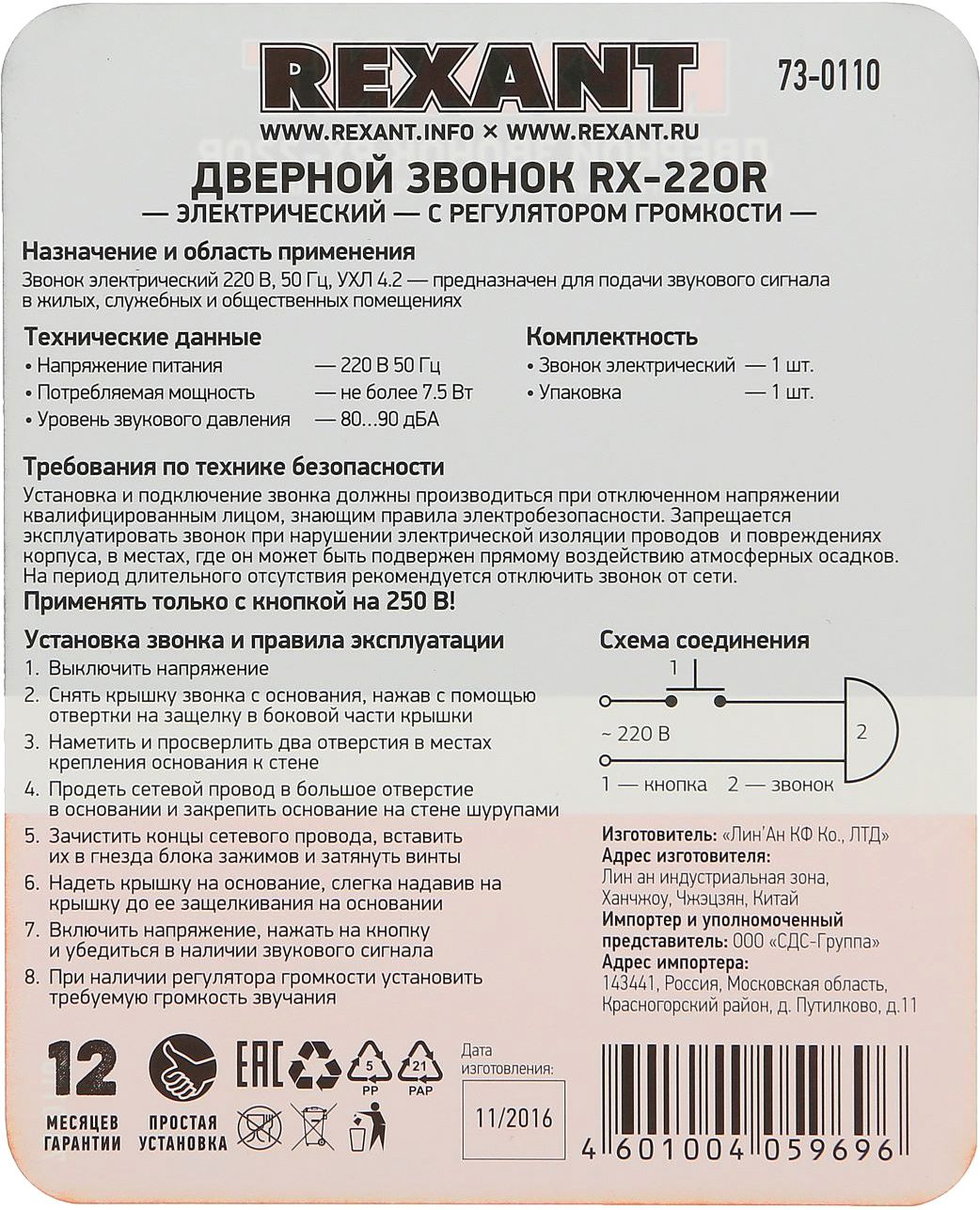 REXANT

73-0110

WWW.REXANT.INFO × WWW.REXANT.RU

ДВЕРНОЙ ЗВОНОК RX-220R

— ЭЛЕКТРИЧЕСКИЙ — С РЕГУЛЯТОРОМ ГРОМКОСТИ —

Назначение и область применения

Звонок электрический 220 В, 50 Гц, УХЛ 4.2 — предназначен для подачи звукового сигнала в жилых, служебных и общественных помещениях

Технические данные

• Напряжение питания — 220 В 50 Гц
• Потребляемая мощность — не более 7.5 Вт
• Уровень звукового давления — 80...90 дБА

Комплектность

• Звонок электрический — 1 шт.
• Упаковка — 1 шт.

Требования по технике безопасности

Установка и подключение звонка должны производиться при отключенном напряжении квалифицированным лицом, знающим правила электробезопасности. Запрещается эксплуатировать звонок при нарушении электрической изоляции проводов и повреждениях корпуса, в местах, где он может быть подвержен прямому воздействию атмосферных осадков. На период длительного отсутствия рекомендуется отключить звонок от сети.

Применять только с кнопкой на 250 В!

Установка звонка и правила эксплуатации

1. Выключить напряжение
2. Снять крышку звонка с основания, нажав с помощью отвертки на защелку в боковой части крышки
3. Наметить и просверлить два отверстия в местах крепления основания к стене
4. Продеть сетевой провод в большое отверстие в основании и закрепить основание на стене шурупами
5. Зачистить концы сетевого провода, вставить их в гнезда блока зажимов и затянуть винты
6. Надеть крышку на основание, слегка надавив на крышку до ее защелкивания на основании
7. Включить напряжение, нажать на кнопку и убедиться в наличии звукового сигнала
8. При наличии регулятора громкости установить требуемую громкость звучания

Схема соединения

1

~ 220 В

2

1 — кнопка 2 — звонок

Изготовитель: «Лин'Ан КФ Ко., ЛТД»
Адрес изготовителя:
Лин ан индустриальная зона, Ханчжоу, Чжэцзян, Китай
Импортер и уполномоченный представитель: ООО «СДС-Группа»
Адрес импортера:
143441, Россия, Московская область, Красногорский район, д. Путилково, д.11

12
МЕСЯЦЕВ ГАРАНТИИ

ПРОСТАЯ УСТАНОВКА

EAC

5 PP

21 PAP

Дата изготовления:

11/2016

4 601004 059696